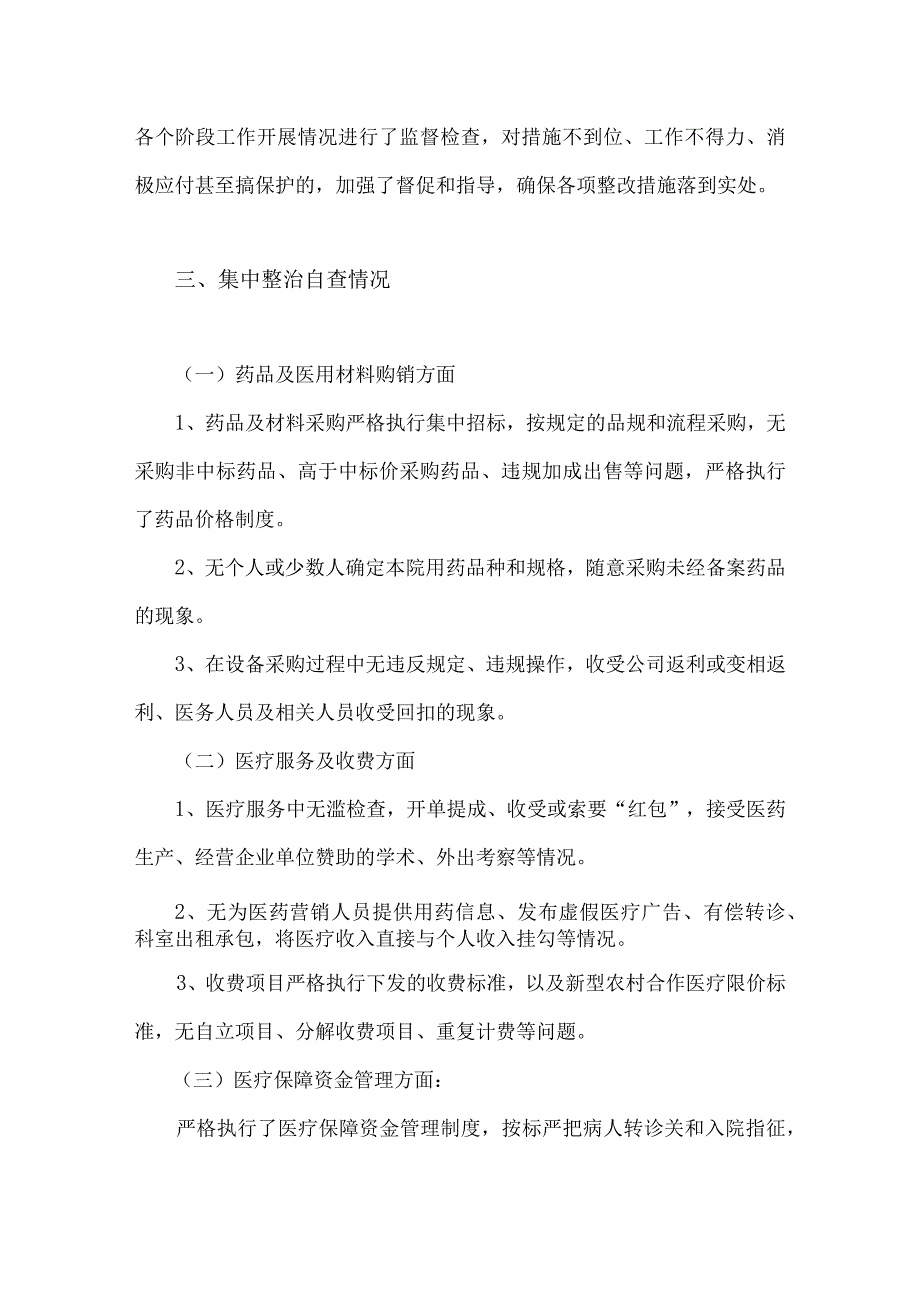 各个阶段工作开展情况进行了监督检查，对措施不到位、工作不得力、消极应付甚至搞保护的，加强了督促和指导，确保各项整改措施落到实处。

三、集中整治自查情况

（一）药品及医用材料购销方面

1、药品及材料采购严格执行集中招标，按规定的品规和流程采购，无采购非中标药品、高于中标价采购药品、违规加成出售等问题，严格执行了药品价格制度。

2、无个人或少数人确定本院用药品种和规格，随意采购未经备案药品的现象。

3、在设备采购过程中无违反规定、违规操作，收受公司返利或变相返利、医务人员及相关人员收受回扣的现象。

（二）医疗服务及收费方面

1、医疗服务中无滥检查，开单提成、收受或索要“红包”，接受医药生产、经营企业单位赞助的学术、外出考察等情况。

2、无为医药营销人员提供用药信息、发布虚假医疗广告、有偿转诊、科室出租承包，将医疗收入直接与个人收入挂勾等情况。

3、收费项目严格执行下发的收费标准，以及新型农村合作医疗限价标准，无自立项目、分解收费项目、重复计费等问题。

（三）医疗保障资金管理方面：

严格执行了医疗保障资金管理制度，按标严把病人转诊关和入院指征，